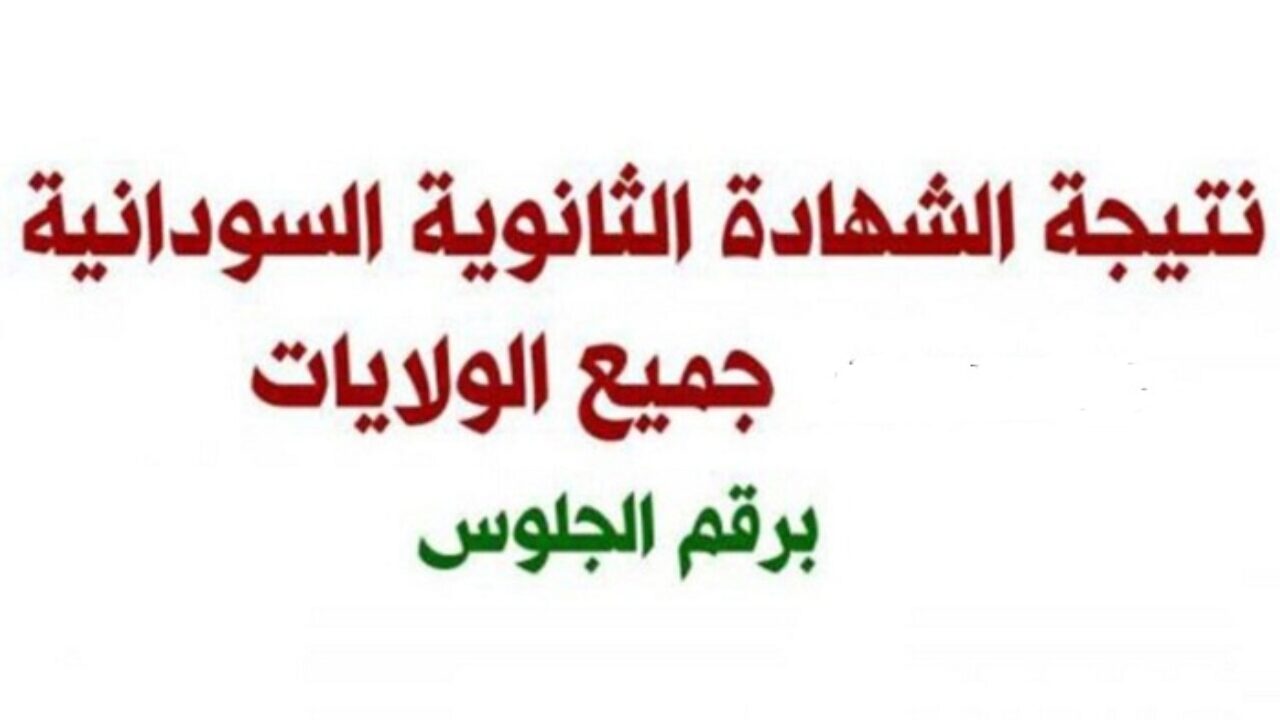 نتيجة الشهادة الثانوية السودانية
جميع الولايات
برقم الجلوس